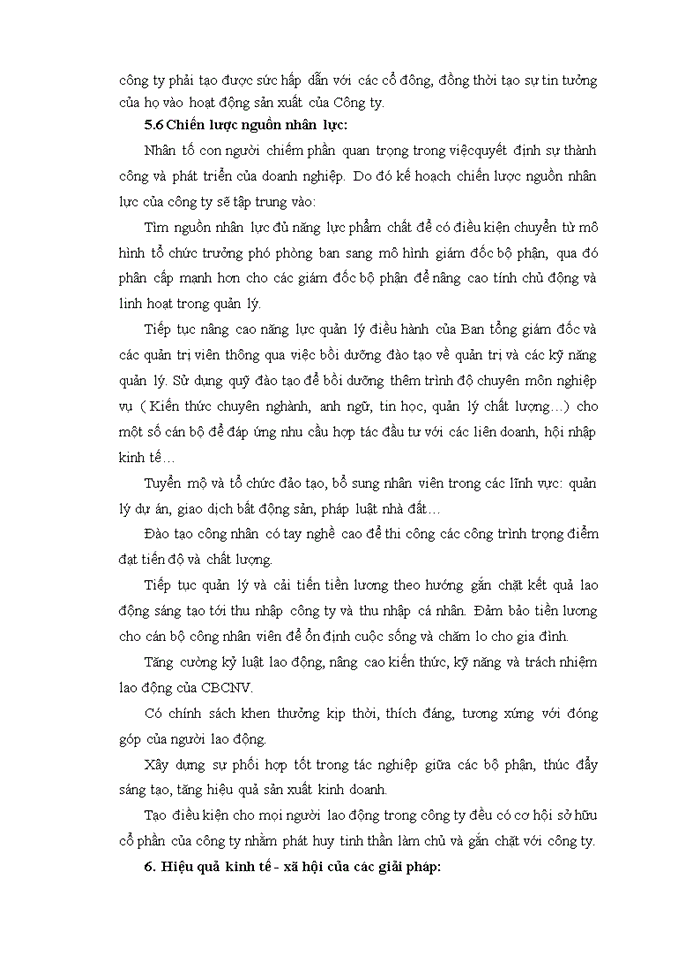 công ty phải tạo được sức hấp dẫn với các cổ đông, đồng thời tạo sự tin tưởng của họ vào hoạt động sản xuất của Công ty.

5.6 Chiến lược nguồn nhân lực:

Nhân tố con người chiếm phần quan trọng trong việcquyết định sự thành công và phát triển của doanh nghiệp. Do đó kế hoạch chiến lược nguồn nhân lực của công ty sẽ tập trung vào:

Tìm nguồn nhân lực đủ năng lực phẩm chất để có điều kiện chuyển từ mô hình tổ chức trưởng phó phòng ban sang mô hình giám đốc bộ phận, qua đó phân cấp mạnh hơn cho các giám đốc bộ phận để nâng cao tính chủ động và linh hoạt trong quản lý.

Tiếp tục nâng cao năng lực quản lý điều hành của Ban tổng giám đốc và các quản trị viên thông qua việc bồi dưỡng đào tạo về quản trị và các kỹ năng quản lý. Sử dụng quỹ đào tạo để bồi dưỡng thêm trình độ chuyên môn nghiệp vụ ( Kiến thức chuyên nghành, anh ngữ, tin học, quản lý chất lượng…) cho một số cán bộ để đáp ứng nhu cầu hợp tác đầu tư với các liên doanh, hội nhập kinh tế…

Tuyển mộ và tổ chức đào tạo, bổ sung nhân viên trong các lĩnh vực: quản lý dự án, giao dịch bất động sản, pháp luật nhà đất…

Đào tạo công nhân có tay nghề cao để thi công các công trình trọng điểm đạt tiến độ và chất lượng.

Tiếp tục quản lý và cải tiến tiền lương theo hướng gắn chặt kết quả lao động sáng tạo tới thu nhập công ty và thu nhập cá nhân. Đảm bảo tiền lương cho cán bộ công nhân viên để ổn định cuộc sống và chăm lo cho gia đình.

Tăng cường kỷ luật lao động, nâng cao kiến thức, kỹ năng và trách nhiệm lao động của CBCNV.

Có chính sách khen thưởng kịp thời, thích đáng, tương xứng với đóng góp của người lao động.

Xây dựng sự phối hợp tốt trong tác nghiệp giữa các bộ phận, thúc đẩy sáng tạo, tăng hiệu quả sản xuất kinh doanh.

Tạo điều kiện cho mọi người lao động trong công ty đều có cơ hội sở hữu cổ phần của công ty nhằm phát huy tinh thần làm chủ và gắn chặt với công ty.

6. Hiệu quả kinh tế - xã hội của các giải pháp: